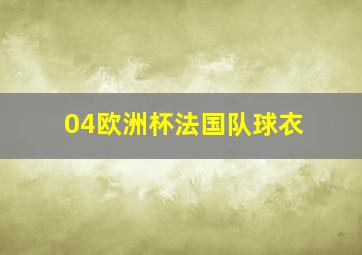 04欧洲杯法国队球衣